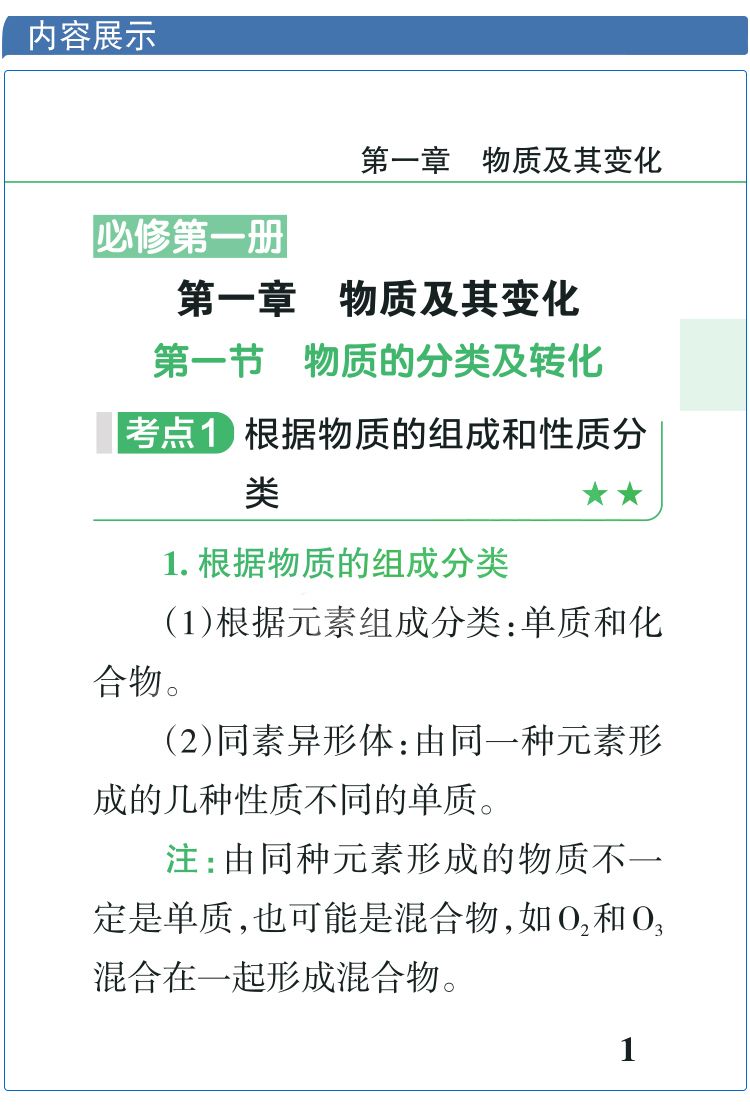 内容展示

第一章　物质及其变化

必修第一册

第一章　物质及其变化

第一节　物质的分类及转化

考点1 根据物质的组成和性质分类 ★★

1. 根据物质的组成分类

(1)根据元素组成分类:单质和化合物。

(2)同素异形体:由同一种元素形成的几种性质不同的单质。

注:由同种元素形成的物质不一定是单质,也可能是混合物,如$O_2$和$O_3$混合在一起形成混合物。

1